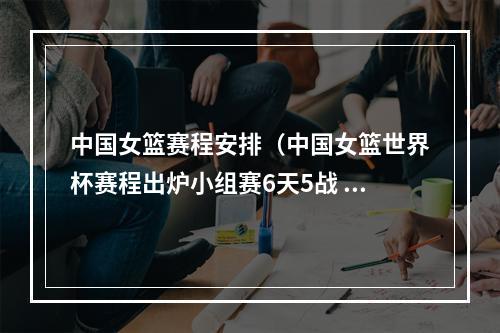 中国女篮赛程安排（中国女篮世界杯赛程出炉小组赛6天5战 ...